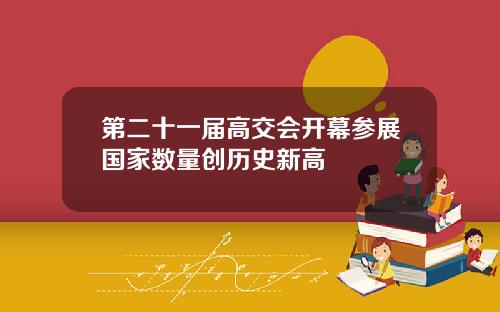 第二十一届高交会开幕参展国家数量创历史新高